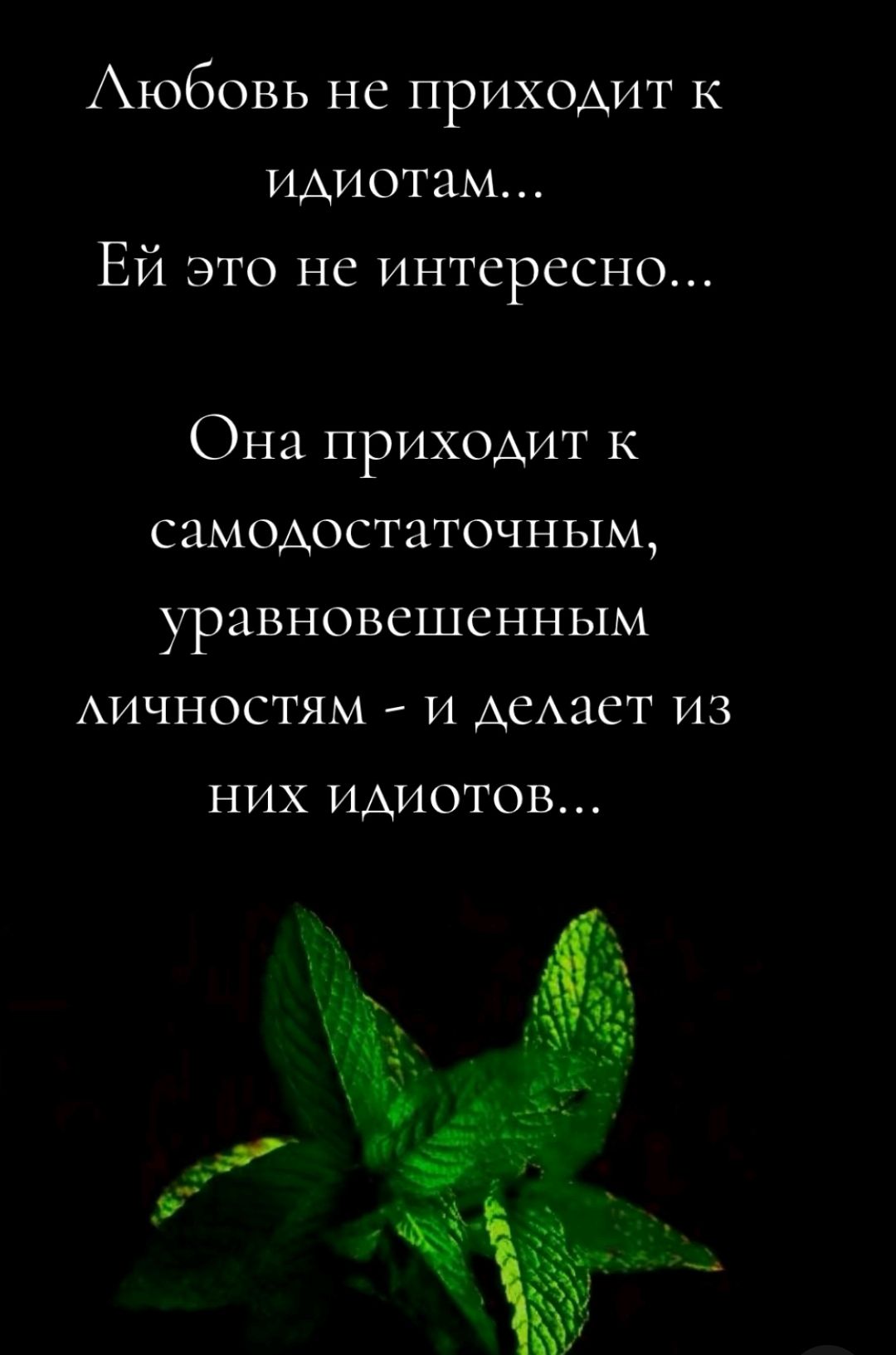 Любовь не приходит к идиотам...
Ей это не интересно...

Она приходит к самодостаточным, уравновешенным личностям - и делает из них идиотов...